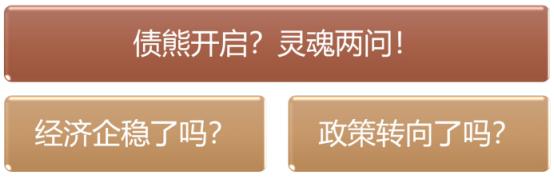 债熊开启？灵魂两问！

经济企稳了吗？

政策转向了吗？